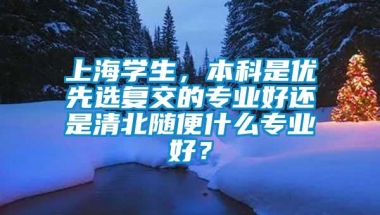 上海学生，本科是优先选复交的专业好还是清北随便什么专业好？